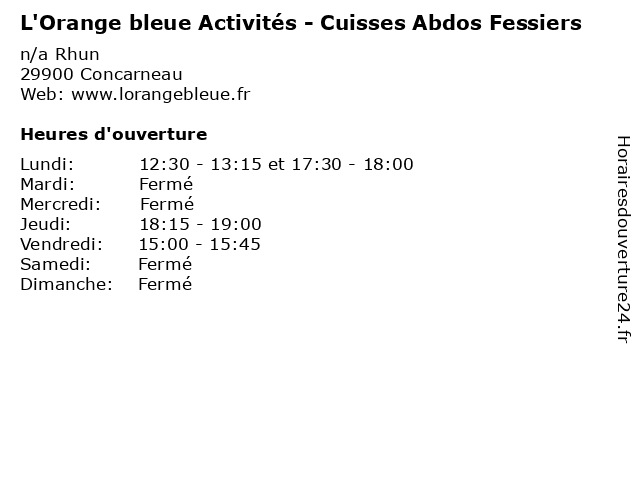 L'Orange bleue Activités - Cuisses Abdos Fessiers

n/a Rhun
29900 Concarneau
Web: www.lorangebleue.fr

Heures d'ouverture

Lundi: 12:30 - 13:15 et 17:30 - 18:00
Mardi: Fermé
Mercredi: Fermé
Jeudi: 18:15 - 19:00
Vendredi: 15:00 - 15:45
Samedi: Fermé
Dimanche: Fermé

Horairesdouverture24.fr